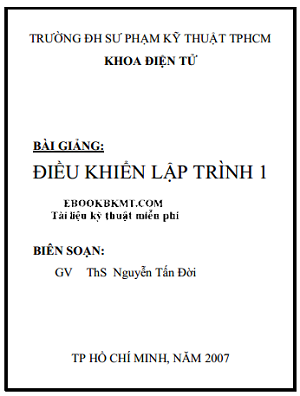 TRƯỜNG ĐH SƯ PHẠM KỸ THUẬT TPHCM
KHOA ĐIỆN TỬ

BÀI GIẢNG:
ĐIỀU KHIỂN LẬP TRÌNH 1

EBOOKBKMT.COM
Tài liệu kỹ thuật miễn phí

BIÊN SOẠN:
GV ThS Nguyễn Tấn Đời

TP HỒ CHÍ MINH, NĂM 2007